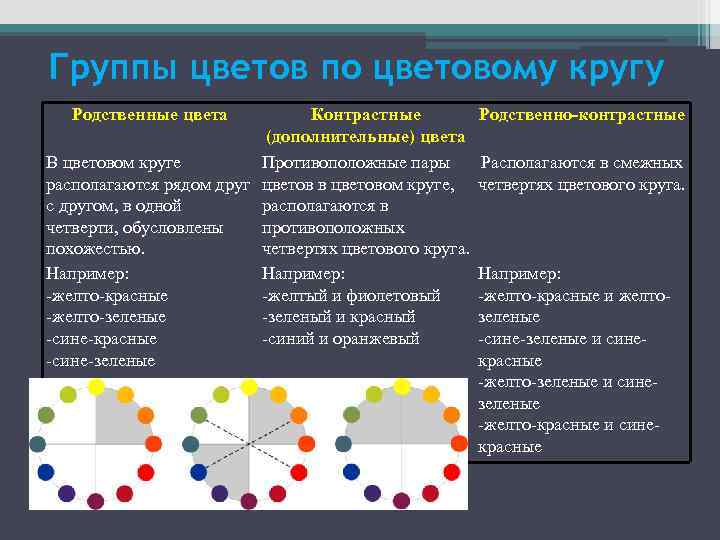 Группы цветов по цветовому кругу

| Родственные цвета | Контрастные (дополнительные) цвета | Родственно-контрастные |
|---|---|---|
| В цветовом круге располагаются рядом друг с другом, в одной четверти, обусловлены похожестью. | Противоположные пары цветов в цветовом круге, располагаются в противоположных четвертях цветового круга. | Располагаются в смежных четвертях цветового круга. |
| Например: -желто-красные -желто-зеленые -сине-красные -сине-зеленые | Например: -желтый и фиолетовый -зеленый и красный -синий и оранжевый | Например: -желто-красные и желто-зеленые -сине-зеленые и сине-красные -желто-зеленые и сине-зеленые -желто-красные и сине-красные |